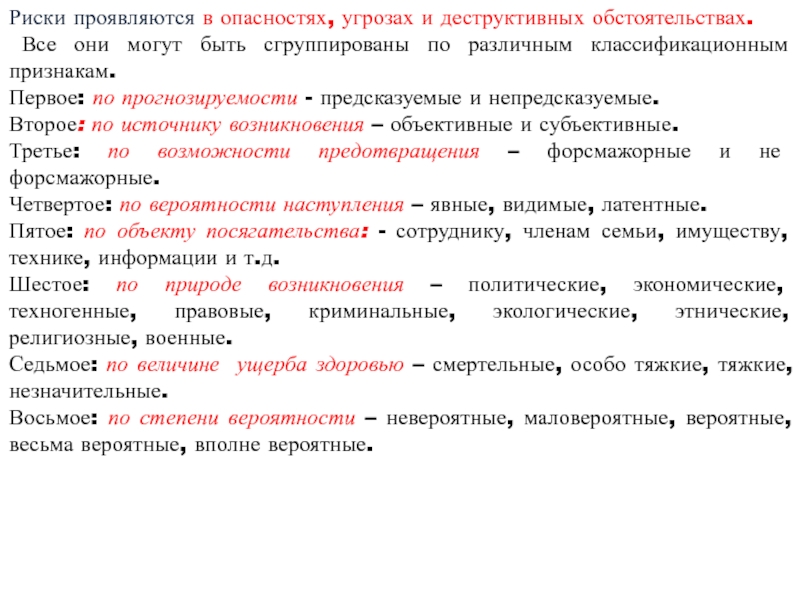 Риски проявляются в опасностях, угрозах и деструктивных обстоятельствах.

Все они могут быть сгруппированы по различным классификационным признакам.

Первое: по прогнозируемости - предсказуемые и непредсказуемые.

Второе: по источнику возникновения – объективные и субъективные.

Третье: по возможности предотвращения – форсмажорные и не форсмажорные.

Четвертое: по вероятности наступления – явные, видимые, латентные.

Пятое: по объекту посягательства: - сотруднику, членам семьи, имуществу, технике, информации и т.д.

Шестое: по природе возникновения – политические, экономические, техногенные, правовые, криминальные, экологические, этнические, религиозные, военные.

Седьмое: по величине ущерба здоровью – смертельные, особо тяжкие, тяжкие, незначительные.

Восьмое: по степени вероятности – невероятные, маловероятные, вероятные, весьма вероятные, вполне вероятные.